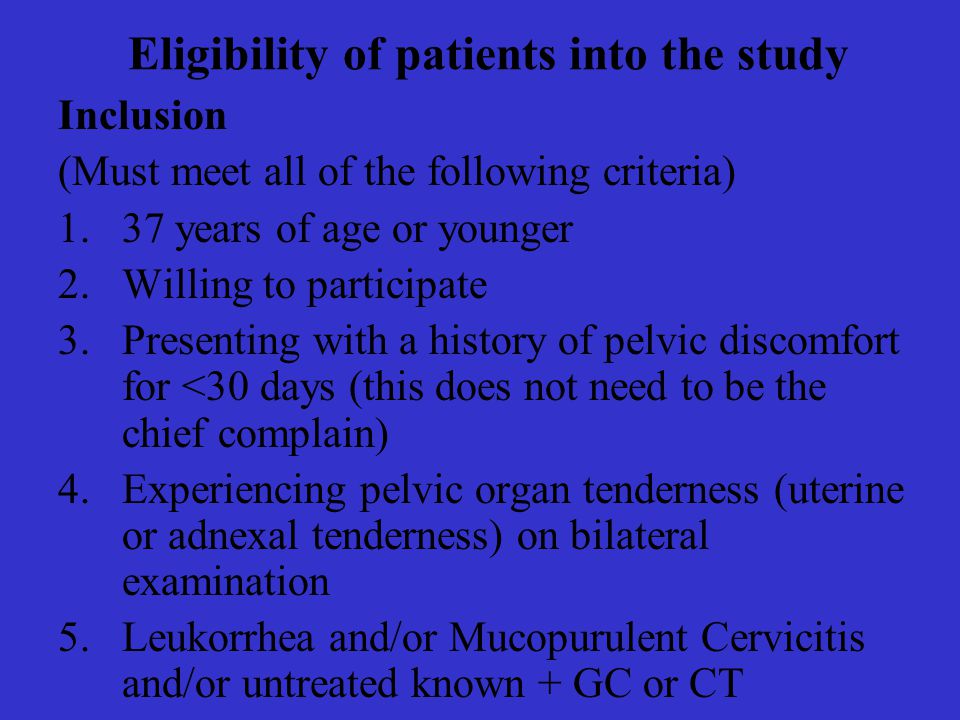 Eligibility of patients into the study

Inclusion

(Must meet all of the following criteria)

1. 37 years of age or younger
2. Willing to participate
3. Presenting with a history of pelvic discomfort for <30 days (this does not need to be the chief complain)
4. Experiencing pelvic organ tenderness (uterine or adnexal tenderness) on bilateral examination
5. Leukorrhea and/or Mucopurulent Cervicitis and/or untreated known + GC or CT